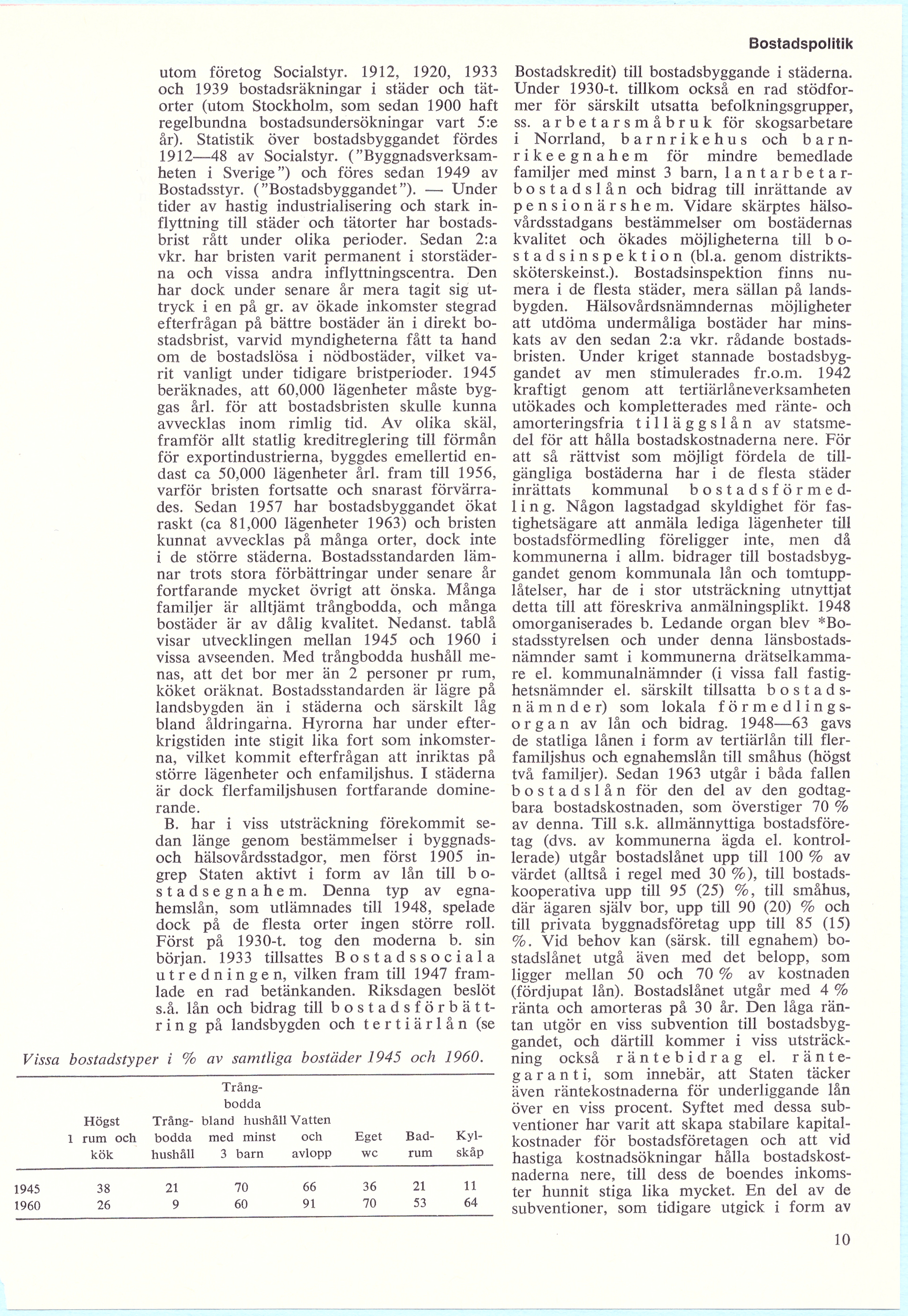 Bostadspolitik

utom företog Socialstyr. 1912, 1920, 1933 och 1939 bostadsräkningar i städer och tätorter (utom Stockholm, som sedan 1900 haft regelbundna bostadsundersökningar vart 5:e år). Statistik över bostadsbyggandet fördes 1912—48 av Socialstyr. ("Byggnadsverksamheten i Sverige") och föres sedan 1949 av Bostadsstyr. ("Bostadsbyggandet"). — Under tider av hastig industrialisering och stark inflyttning till städer och tätorter har bostadsbrist rått under olika perioder. Sedan 2:a vkr. har bristen varit permanent i storstäderna och vissa andra inflyttningscentra. Den har dock under senare år mera tagit sig uttryck i en på gr. av ökade inkomster stegrad efterfrågan på bättre bostäder än i direkt bostadsbrist, varvid myndigheterna fått ta hand om de bostadslösa i nödbostäder, vilket varit vanligt under tidigare bristperioder. 1945 beräknades, att 60,000 lägenheter måste byggas årl. för att bostadsbristen skulle kunna avvecklas inom rimlig tid. Av olika skäl, framför allt statlig kreditreglering till förmån för exportindustrierna, byggdes emellertid endast ca 50,000 lägenheter årl. fram till 1956, varför bristen fortsatte och snarast förvärrades. Sedan 1957 har bostadsbyggandet ökat raskt (ca 81,000 lägenheter 1963) och bristen kunnat avvecklas på många orter, dock inte i de större städerna. Bostadsstandarden lämnar trots stora förbättringar under senare år fortfarande mycket övrigt att önska. Många familjer är alltjämt trångbodda, och många bostäder är av dålig kvalitet. Nedanst. tablå visar utvecklingen mellan 1945 och 1960 i vissa avseenden. Med trångbodda hushåll menas, att det bor mer än 2 personer pr rum, köket oräknat. Bostadsstandarden är lägre på landsbygden än i städerna och särskilt låg bland åldringarna. Hyrorna har under efterkrigstiden inte stigit lika fort som inkomsterna, vilket kommit efterfrågan att inriktas på större lägenheter och enfamiljshus. I städerna är dock flerfamiljshusen fortfarande dominerande.

B. har i viss utsträckning förekommit sedan länge genom bestämmelser i byggnads- och hälsovårdsstadgor, men först 1905 ingrep Staten aktivt i form av lån till bostadsegnahem. Denna typ av egnahemslån, som utlämnades till 1948, spelade dock på de flesta orter ingen större roll. Först på 1930-t. tog den moderna b. sin början. 1933 tillsattes Bostadssociala utredningen, vilken fram till 1947 framlade en rad betänkanden. Riksdagen beslöt s.å. lån och bidrag till bostadsförbättring på landsbygden och tertiärlån (se

Vissa bostadstyper i % av samtliga bostäder 1945 och 1960.

| | Högst 1 rum och kök | Trångbodda hushåll | Trångbodda bland hushåll med minst 3 barn | Vatten och avlopp | Eget wc | Badrum | Kylskåp |
|---|---|---|---|---|---|---|---|
| 1945 | 38 | 21 | 70 | 66 | 36 | 21 | 11 |
| 1960 | 26 | 9 | 60 | 91 | 70 | 53 | 64 |

Bostadskredit) till bostadsbyggande i städerna. Under 1930-t. tillkom också en rad stödformer för särskilt utsatta befolkningsgrupper, ss. arbetarsmåbruk för skogsarbetare i Norrland, barnrikehus och barnrikeegnahem för mindre bemedlade familjer med minst 3 barn, lantarbetarbostadslån och bidrag till inrättande av pensionärshem. Vidare skärptes hälsovårdsstadgans bestämmelser om bostädernas kvalitet och ökades möjligheterna till bostadsinspektion (bl.a. genom distriktssköterskeinst.). Bostadsinspektion finns numera i de flesta städer, mera sällan på landsbygden. Hälsovårdsnämndernas möjligheter att utdöma undermåliga bostäder har minskats av den sedan 2:a vkr. rådande bostadsbristen. Under kriget stannade bostadsbyggandet av men stimulerades fr.o.m. 1942 kraftigt genom att tertiärlåneverksamheten utökades och kompletterades med ränte- och amorteringsfria tilläggslån av statsmedel för att hålla bostadskostnaderna nere. För att så rättvist som möjligt fördela de tillgängliga bostäderna har i de flesta städer inrättats kommunal bostadsförmedling. Någon lagstadgad skyldighet för fastighetsägare att anmäla lediga lägenheter till bostadsförmedling föreligger inte, men då kommunerna i allm. bidrager till bostadsbyggandet genom kommunala lån och tomtupplåtelser, har de i stor utsträckning utnyttjat detta till att föreskriva anmälningsplikt. 1948 omorganiserades b. Ledande organ blev *Bostadsstyrelsen och under denna länsbostadsnämnder samt i kommunerna drätselkammare el. kommunalnämnder (i vissa fall fastighetsnämnder el. särskilt tillsatta bostadsnämnder) som lokala förmedlingsorgan av lån och bidrag. 1948—63 gavs de statliga lånen i form av tertiärlån till flerfamiljshus och egnahemslån till småhus (högst två familjer). Sedan 1963 utgår i båda fallen bostadslån för den del av den godtagbara bostadskostnaden, som överstiger 70 % av denna. Till s.k. allmännyttiga bostadsföretag (dvs. av kommunerna ägda el. kontrollerade) utgår bostadslånet upp till 100 % av värdet (alltså i regel med 30 %), till bostadskooperativa upp till 95 (25) %, till småhus, där ägaren själv bor, upp till 90 (20) % och till privata byggnadsföretag upp till 85 (15) %. Vid behov kan (särsk. till egnahem) bostadslånet utgå även med det belopp, som ligger mellan 50 och 70 % av kostnaden (fördjupat lån). Bostadslånet utgår med 4 % ränta och amorteras på 30 år. Den låga räntan utgör en viss subvention till bostadsbyggandet, och därtill kommer i viss utsträckning också räntebidrag el. räntegaranti, som innebär, att Staten täcker även räntekostnaderna för underliggande lån över en viss procent. Syftet med dessa subventioner har varit att skapa stabilare kapitalkostnader för bostadsföretagen och att vid hastiga kostnadsökningar hålla bostadskostnaderna nere, till dess de boendes inkomster hunnit stiga lika mycket. En del av de subventioner, som tidigare utgick i form av

10